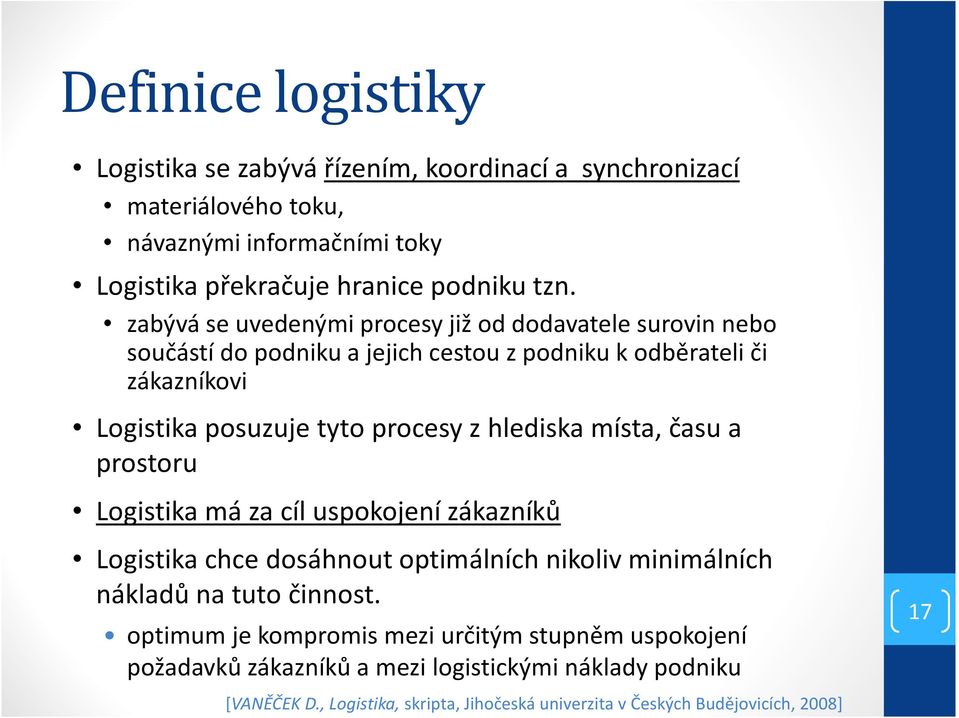 Definice logistiky

• Logistika se zabývá řízením, koordinací a synchronizací
 • materiálového toku,
 • návaznými informačními toky
• Logistika překračuje hranice podniku tzn.
 • zabývá se uvedenými procesy již od dodavatele surovin nebo součástí do podniku a jejich cestou z podniku k odběrateli či zákazníkovi
• Logistika posuzuje tyto procesy z hlediska místa, času a prostoru
• Logistika má za cíl uspokojení zákazníků
• Logistika chce dosáhnout optimálních nikoliv minimálních nákladů na tuto činnost.
 • optimum je kompromis mezi určitým stupněm uspokojení požadavků zákazníků a mezi logistickými náklady podniku

17

[VANĚČEK D., Logistika, skripta, Jihočeská univerzita v Českých Budějovicích, 2008]